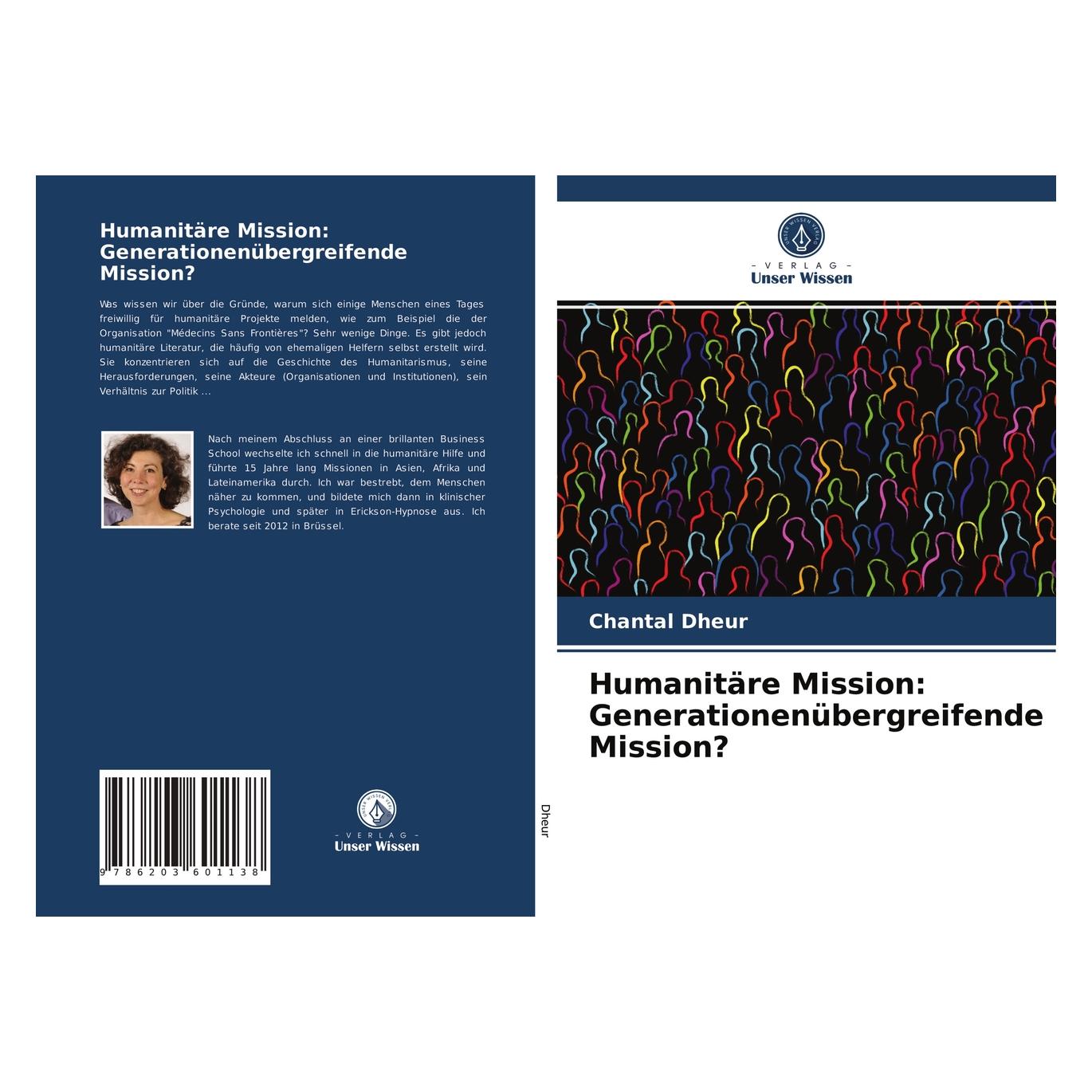 Humanitäre Mission: Generationenübergreifende Mission?

Was wissen wir über die Gründe, warum sich einige Menschen eines Tages freiwillig für humanitäre Projekte melden, wie zum Beispiel die der Organisation "Médecins Sans Frontières"? Sehr wenige Dinge. Es gibt jedoch humanitäre Literatur, die häufig von ehemaligen Helfern selbst erstellt wird. Sie konzentrieren sich auf die Geschichte des Humanitarismus, seine Herausforderungen, seine Akteure (Organisationen und Institutionen), sein Verhältnis zur Politik ...

Nach meinem Abschluss an einer brillanten Business School wechselte ich schnell in die humanitäre Hilfe und führte 15 Jahre lang Missionen in Asien, Afrika und Lateinamerika durch. Ich war bestrebt, dem Menschen näher zu kommen, und bildete mich dann in klinischer Psychologie und später in Erickson-Hypnose aus. Ich berate seit 2012 in Brüssel.

9 786203 601138

UNSER WISSEN VERLAG
- VERLAG -
Unser Wissen

Dheur

UNSER WISSEN VERLAG
- VERLAG -
Unser Wissen

Chantal Dheur

Humanitäre Mission: Generationenübergreifende Mission?